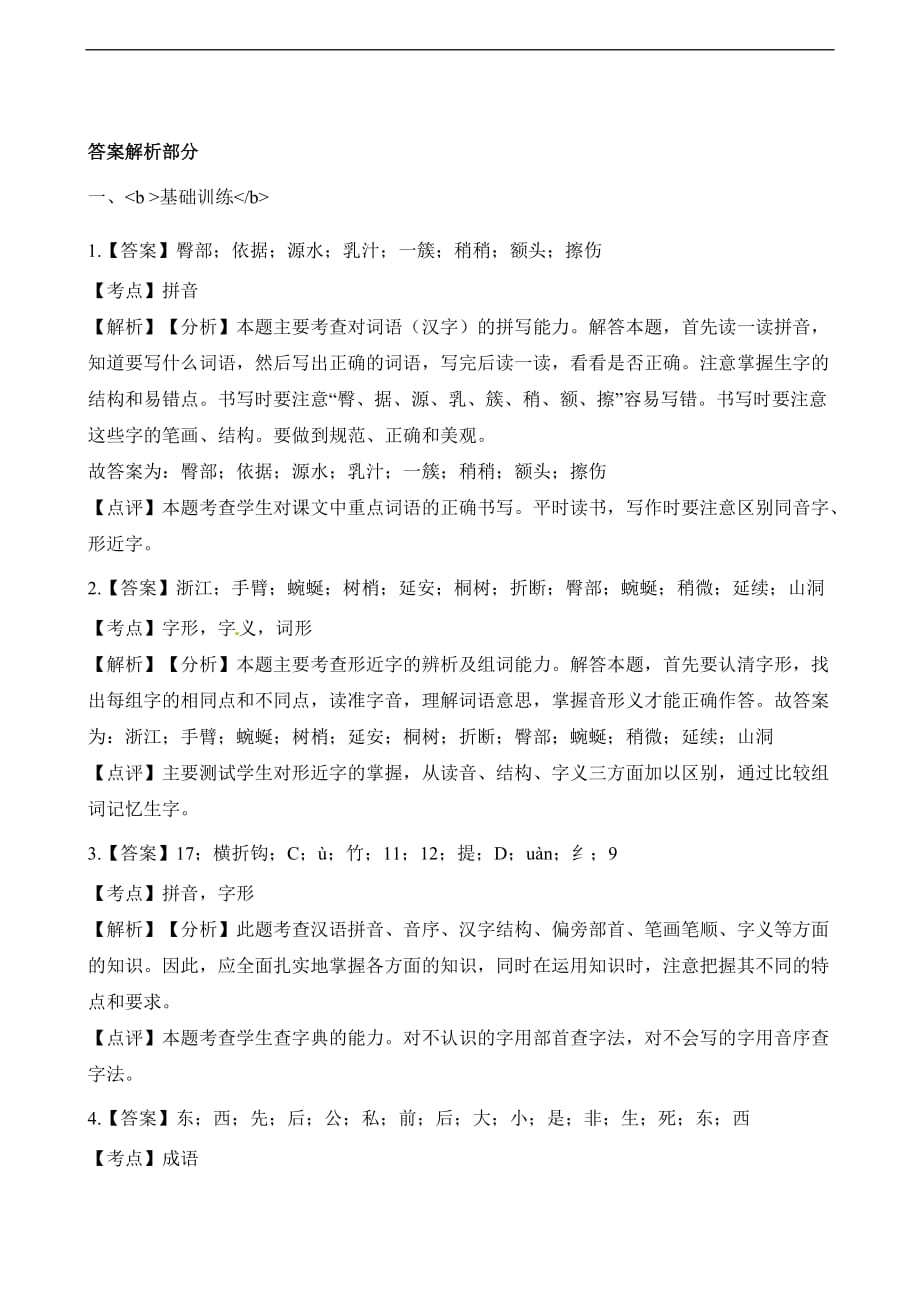 答案解析部分

一、<b >基础训练</b>

1.【答案】臀部；依据；源水；乳汁；一簇；稍稍；额头；擦伤

【考点】拼音

【解析】【分析】本题主要考查对词语（汉字）的拼写能力。解答本题，首先读一读拼音，知道要写什么词语，然后写出正确的词语，写完后读一读，看看是否正确。注意掌握生字的结构和易错点。书写时要注意“臀、据、源、乳、簇、稍、额、擦”容易写错。书写时要注意这些字的笔画、结构。要做到规范、正确和美观。

故答案为：臀部；依据；源水；乳汁；一簇；稍稍；额头；擦伤

【点评】本题考查学生对课文中重点词语的正确书写。平时读书，写作时要注意区别同音字、形近字。

2.【答案】浙江；手臂；蜿蜒；树梢；延安；桐树；折断；臀部；蜿蜒；稍微；延续；山洞

【考点】字形，字义，词形

【解析】【分析】本题主要考查形近字的辨析及组词能力。解答本题，首先要认清字形，找出每组字的相同点和不同点，读准字音，理解词语意思，掌握音形义才能正确作答。故答案为：浙江；手臂；蜿蜒；树梢；延安；桐树；折断；臀部；蜿蜒；稍微；延续；山洞

【点评】主要测试学生对形近字的掌握，从读音、结构、字义三方面加以区别，通过比较组词记忆生字。

3.【答案】17；横折钩；C；ù；竹；11；12；提；D；uàn；纟；9

【考点】拼音，字形

【解析】【分析】此题考查汉语拼音、音序、汉字结构、偏旁部首、笔画笔顺、字义等方面的知识。因此，应全面扎实地掌握各方面的知识，同时在运用知识时，注意把握其不同的特点和要求。

【点评】本题考查学生查字典的能力。对不认识的字用部首查字法，对不会写的字用音序查字法。

4.【答案】东；西；先；后；公；私；前；后；大；小；是；非；生；死；东；西

【考点】成语